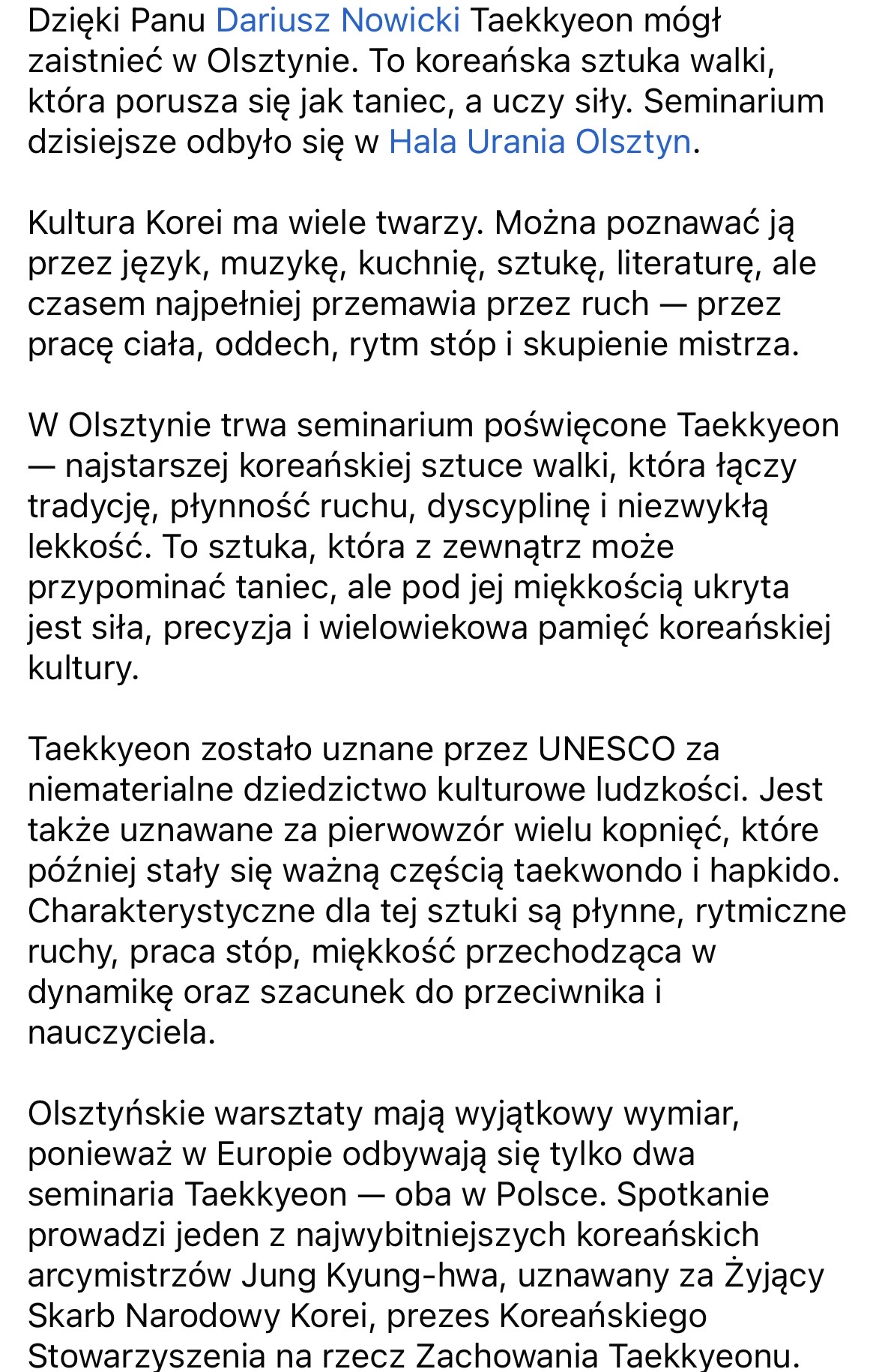 Dzięki Panu Dariusz Nowicki Taekkyeon mógł zaistnieć w Olsztynie. To koreańska sztuka walki, która porusza się jak taniec, a uczy siły. Seminarium dzisiejsze odbyło się w Hala Urania Olsztyn.

Kultura Korei ma wiele twarzy. Można poznawać ją przez język, muzykę, kuchnię, sztukę, literaturę, ale czasem najpełniej przemawia przez ruch — przez pracę ciała, oddech, rytm stóp i skupienie mistrza.

W Olsztynie trwa seminarium poświęcone Taekkyeon — najstarszej koreańskiej sztuce walki, która łączy tradycję, płynność ruchu, dyscyplinę i niezwykłą lekkość. To sztuka, która z zewnątrz może przypominać taniec, ale pod jej miękkością ukryta jest siła, precyzja i wielowiekowa pamięć koreańskiej kultury.

Taekkyeon zostało uznane przez UNESCO za niematerialne dziedzictwo kulturowe ludzkości. Jest także uznawane za pierwowzór wielu kopnięć, które później stały się ważną częścią taekwondo i hapkido. Charakterystyczne dla tej sztuki są płynne, rytmiczne ruchy, praca stóp, miękkość przechodząca w dynamikę oraz szacunek do przeciwnika i nauczyciela.

Olsztyńskie warsztaty mają wyjątkowy wymiar, ponieważ w Europie odbywają się tylko dwa seminaria Taekkyeon — oba w Polsce. Spotkanie prowadzi jeden z najwybitniejszych koreańskich arcymistrzów Jung Kyung-hwa, uznawany za Żyjący Skarb Narodowy Korei, prezes Koreańskiego Stowarzyszenia na rzecz Zachowania Taekkyeonu.